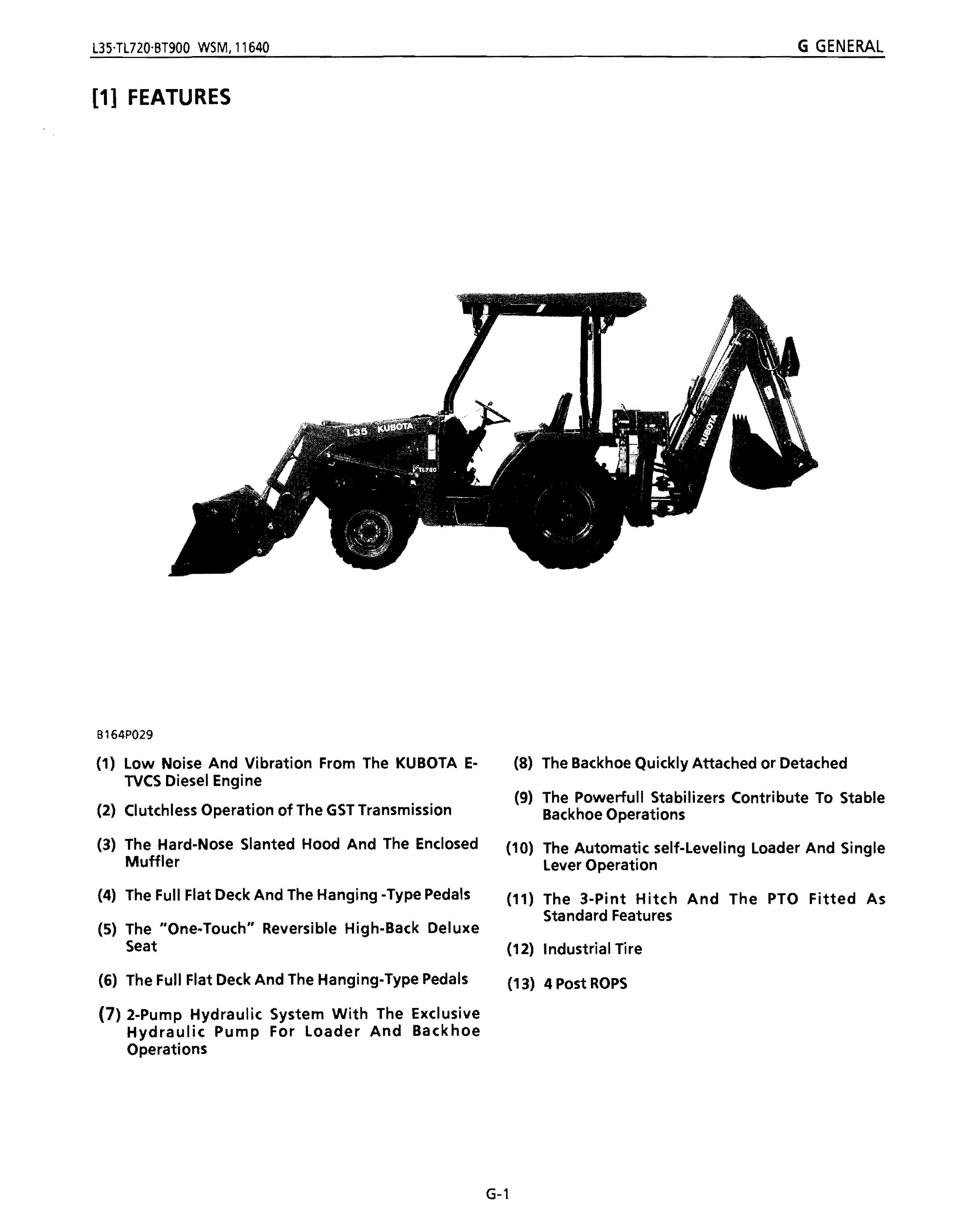 L35·TL720·BT900 WSM, 11640

G GENERAL

[1] FEATURES

L35 KUBOTA

TL720

KUBOTA

B164P029

(1) Low Noise And Vibration From The KUBOTA E-TVCS Diesel Engine

(2) Clutchless Operation of The GST Transmission

(3) The Hard-Nose Slanted Hood And The Enclosed Muffler

(4) The Full Flat Deck And The Hanging -Type Pedals

(5) The "One-Touch" Reversible High-Back Deluxe Seat

(6) The Full Flat Deck And The Hanging-Type Pedals

(7) 2-Pump Hydraulic System With The Exclusive Hydraulic Pump For Loader And Backhoe Operations

(8) The Backhoe Quickly Attached or Detached

(9) The Powerfull Stabilizers Contribute To Stable Backhoe Operations

(10) The Automatic self-Leveling Loader And Single Lever Operation

(11) The 3-Pint Hitch And The PTO Fitted As Standard Features

(12) Industrial Tire

(13) 4 Post ROPS

G-1